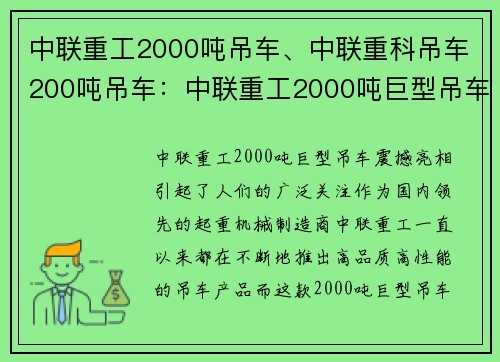 中联重工2000吨吊车、中联重科吊车200吨吊车：中联重工2000吨巨型吊车

中联重工2000吨巨型吊车震撼亮相引起了人们的广泛关注作为国内领先的起重机械制造商中联重工一直以来都在不断地推出高品质高性能的吊车产品而这款2000吨巨型吊车

$